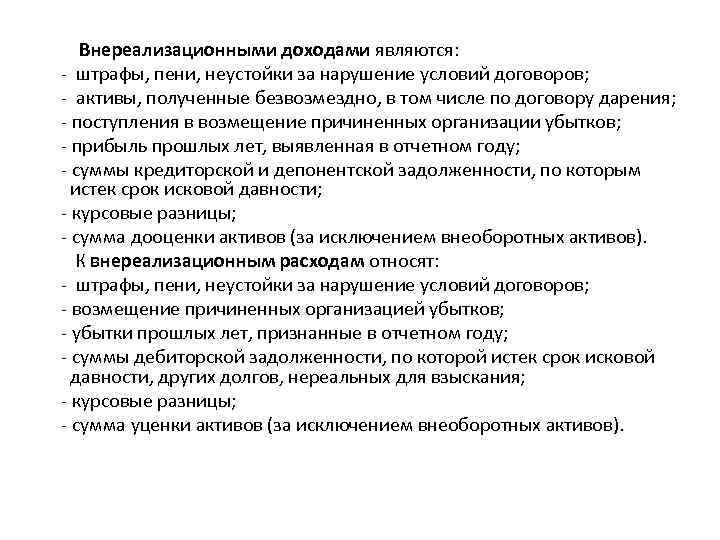 Внереализационными доходами являются:
- штрафы, пени, неустойки за нарушение условий договоров;
- активы, полученные безвозмездно, в том числе по договору дарения;
- поступления в возмещение причиненных организации убытков;
- прибыль прошлых лет, выявленная в отчетном году;
- суммы кредиторской и депонентской задолженности, по которым истек срок исковой давности;
- курсовые разницы;
- сумма дооценки активов (за исключением внеоборотных активов).

К внереализационным расходам относят:
- штрафы, пени, неустойки за нарушение условий договоров;
- возмещение причиненных организацией убытков;
- убытки прошлых лет, признанные в отчетном году;
- суммы дебиторской задолженности, по которой истек срок исковой давности, других долгов, нереальных для взыскания;
- курсовые разницы;
- сумма уценки активов (за исключением внеоборотных активов).